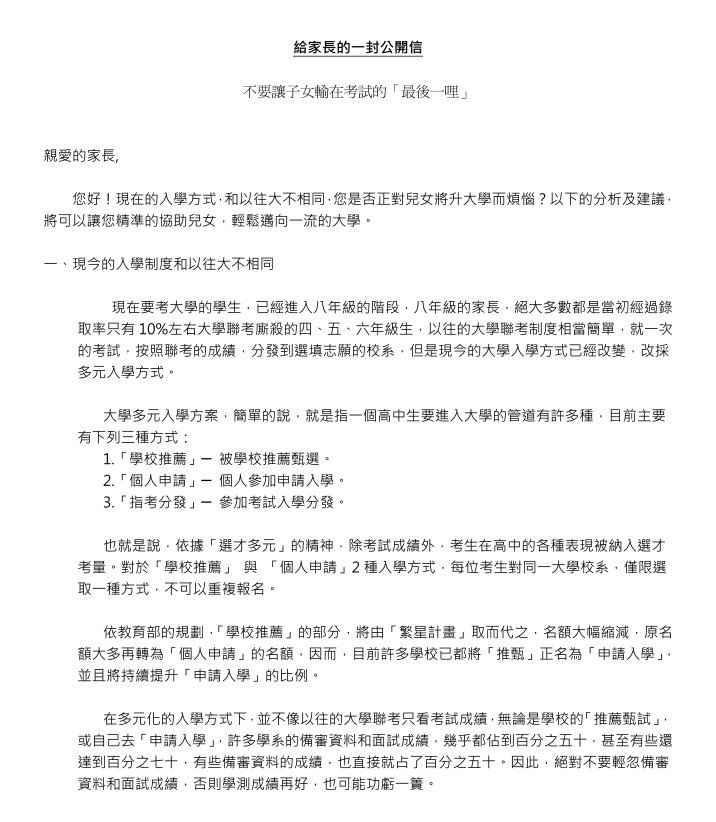 給家長的一封公開信

不要讓子女輸在考試的「最後一哩」

親愛的家長,

您好！現在的入學方式，和以往大不相同，您是否正對兒女將升大學而煩惱？以下的分析及建議，將可以讓您精準的協助兒女，輕鬆邁向一流的大學。

一、現今的入學制度和以往大不相同

現在要考大學的學生，已經進入八年級的階段，八年級的家長，絕大多數都是當初經過錄取率只有 10%左右大學聯考廝殺的四、五、六年級生，以往的大學聯考制度相當簡單，就一次的考試，按照聯考的成績，分發到選填志願的校系，但是現今的大學入學方式已經改變，改採多元入學方式。

大學多元入學方案，簡單的說，就是指一個高中生要進入大學的管道有許多種，目前主要有下列三種方式：
1.「學校推薦」— 被學校推薦甄選。
2.「個人申請」— 個人參加申請入學。
3.「指考分發」— 參加考試入學分發。

也就是說，依據「選才多元」的精神，除考試成績外，考生在高中的各種表現被納入選才考量。對於「學校推薦」 與 「個人申請」2 種入學方式，每位考生對同一大學校系，僅限選取一種方式，不可以重複報名。

依教育部的規劃，「學校推薦」的部分，將由「繁星計畫」取而代之，名額大幅縮減，原名額大多再轉為「個人申請」的名額，因而，目前許多學校已都將「推甄」正名為「申請入學」，並且將持續提升「申請入學」的比例。

在多元化的入學方式下，並不像以往的大學聯考只看考試成績，無論是學校的「推薦甄試」，或自己去「申請入學」，許多學系的備審資料和面試成績，幾乎都佔到百分之五十，甚至有些還達到百分之七十，有些備審資料的成績，也直接就占了百分之五十。因此，絕對不要輕忽備審資料和面試成績，否則學測成績再好，也可能功虧一簣。